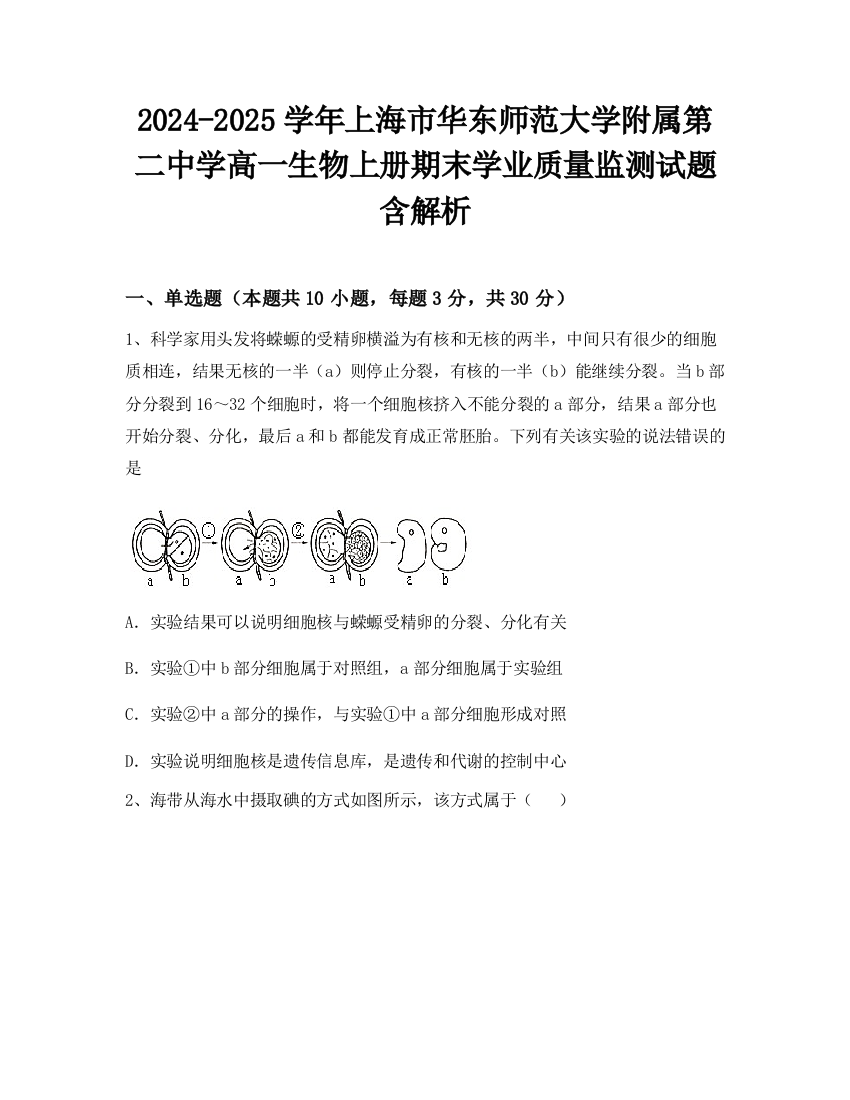 2024-2025 学年上海市华东师范大学附属第二中学高一生物上册期末学业质量监测试题含解析

一、单选题（本题共 10 小题，每题 3 分，共 30 分）

1、科学家用头发将蝾螈的受精卵横溢为有核和无核的两半，中间只有很少的细胞质相连，结果无核的一半（a）则停止分裂，有核的一半（b）能继续分裂。当 b 部分分裂到 16～32 个细胞时，将一个细胞核挤入不能分裂的 a 部分，结果 a 部分也开始分裂、分化，最后 a 和 b 都能发育成正常胚胎。下列有关该实验的说法错误的是

① ② a b a b a b a b

A. 实验结果可以说明细胞核与蝾螈受精卵的分裂、分化有关

B. 实验①中 b 部分细胞属于对照组，a 部分细胞属于实验组

C. 实验②中 a 部分的操作，与实验①中 a 部分细胞形成对照

D. 实验说明细胞核是遗传信息库，是遗传和代谢的控制中心

2、海带从海水中摄取碘的方式如图所示，该方式属于（　）